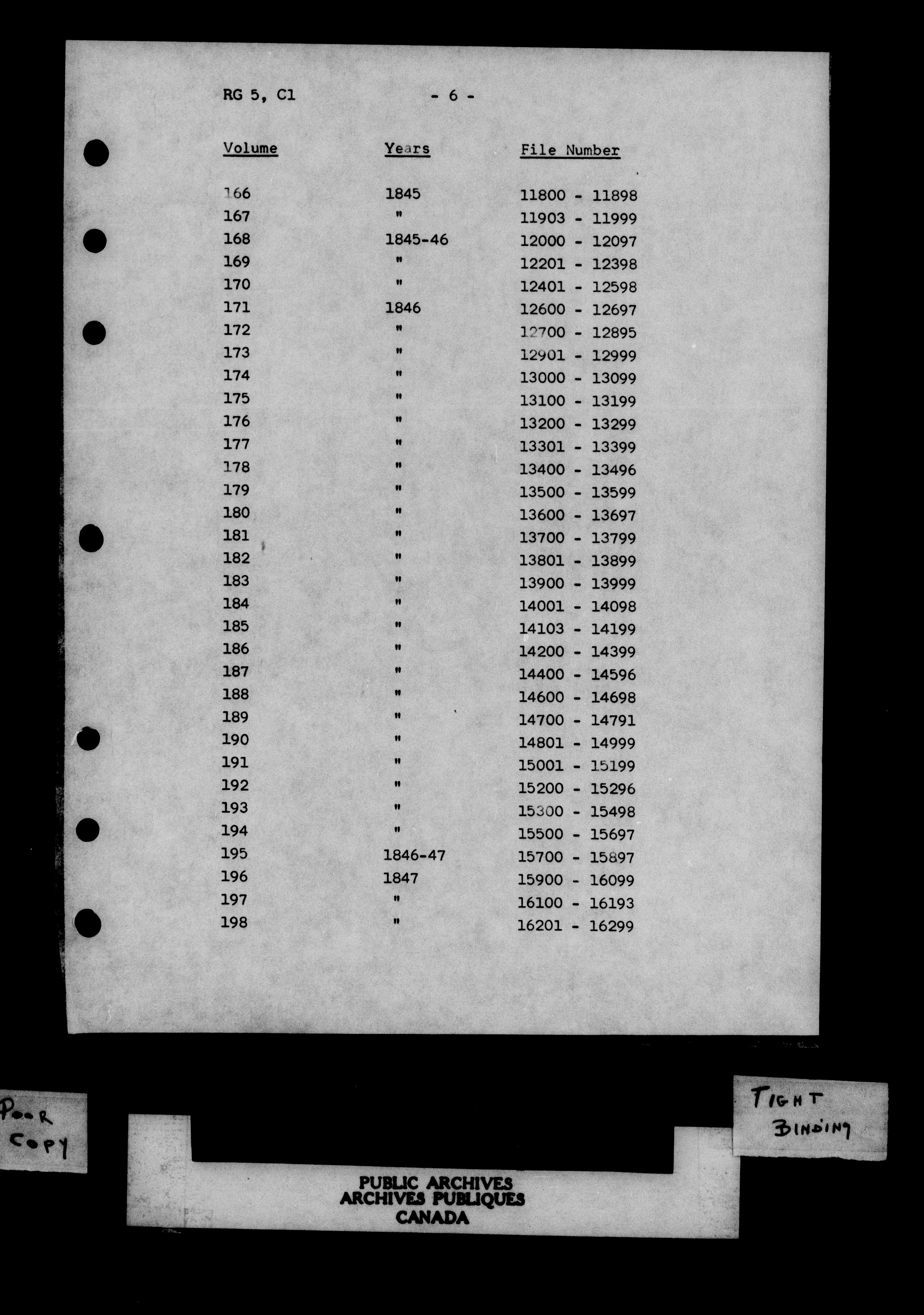 RG 5, C1 - 6 -

| Volume | Years | File Number |
|---|---|---|
| 166 | 1845 | 11800 - 11898 |
| 167 | " | 11903 - 11999 |
| 168 | 1845-46 | 12000 - 12097 |
| 169 | " | 12201 - 12398 |
| 170 | " | 12401 - 12598 |
| 171 | 1846 | 12600 - 12697 |
| 172 | " | 12700 - 12895 |
| 173 | " | 12901 - 12999 |
| 174 | " | 13000 - 13099 |
| 175 | " | 13100 - 13199 |
| 176 | " | 13200 - 13299 |
| 177 | " | 13301 - 13399 |
| 178 | " | 13400 - 13496 |
| 179 | " | 13500 - 13599 |
| 180 | " | 13600 - 13697 |
| 181 | " | 13700 - 13799 |
| 182 | " | 13801 - 13899 |
| 183 | " | 13900 - 13999 |
| 184 | " | 14001 - 14098 |
| 185 | " | 14103 - 14199 |
| 186 | " | 14200 - 14399 |
| 187 | " | 14400 - 14596 |
| 188 | " | 14600 - 14698 |
| 189 | " | 14700 - 14791 |
| 190 | " | 14801 - 14999 |
| 191 | " | 15001 - 15199 |
| 192 | " | 15200 - 15296 |
| 193 | " | 15300 - 15498 |
| 194 | " | 15500 - 15697 |
| 195 | 1846-47 | 15700 - 15897 |
| 196 | 1847 | 15900 - 16099 |
| 197 | " | 16100 - 16193 |
| 198 | " | 16201 - 16299 |

POOR COPY

TIGHT BINDING

PUBLIC ARCHIVES
ARCHIVES PUBLIQUES
CANADA